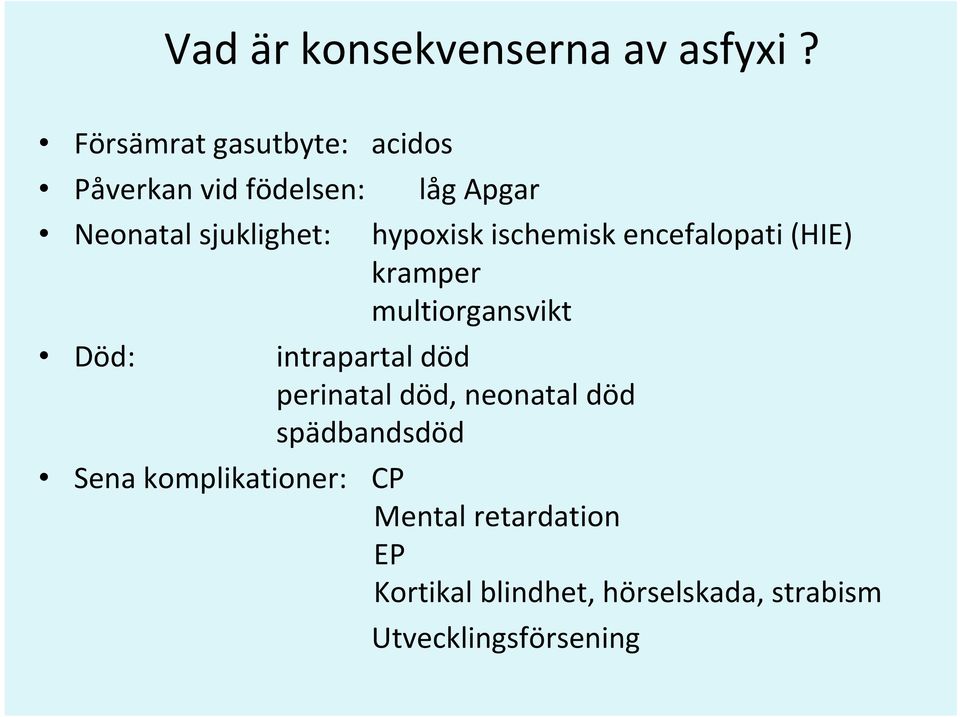 Vad är konsekvenserna av asfyxi ?

• Försämrat gasutbyte: acidos
• Påverkan vid födelsen: låg Apgar
• Neonatal sjuklighet: hypoxisk ischemisk encefalopati (HIE)
kramper
multiorgansvikt
• Död: intrapartal död
perinatal död, neonatal död
spädbandsdöd
• Sena komplikationer: CP
Mental retardation
EP
Kortikal blindhet, hörselskada, strabism
Utvecklingsförsening